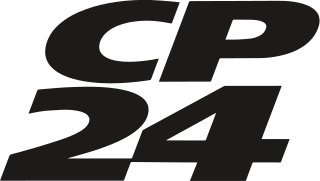 CP
24